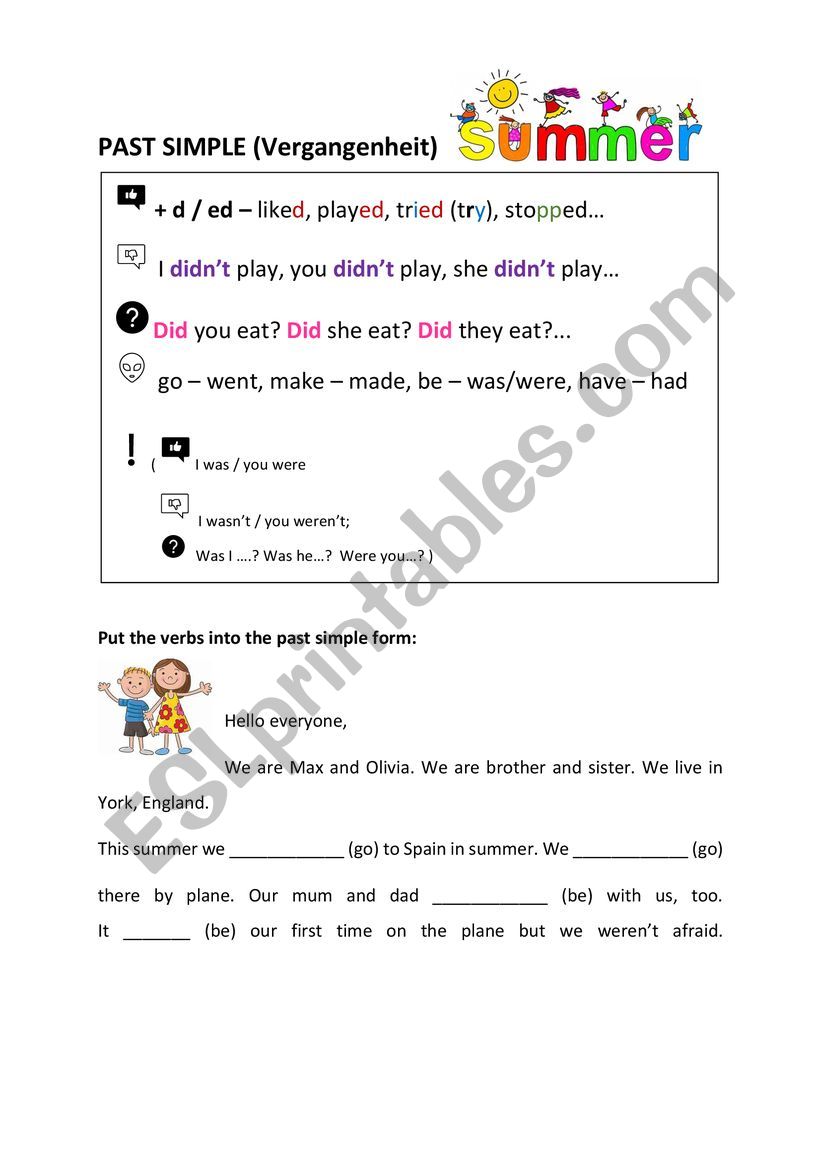 PAST SIMPLE (Vergangenheit)

summer

+ d / ed – liked, played, tried (try), stopped…

I didn't play, you didn't play, she didn't play…

Did you eat? Did she eat? Did they eat?...

go – went, make – made, be – was/were, have – had

! ( I was / you were

I wasn't / you weren't;

Was I ….? Was he…? Were you…? )

ESLprintables.com

Put the verbs into the past simple form:

Hello everyone,

We are Max and Olivia. We are brother and sister. We live in York, England.

This summer we ____________ (go) to Spain in summer. We ____________ (go) there by plane. Our mum and dad ____________ (be) with us, too. It _______ (be) our first time on the plane but we weren't afraid.